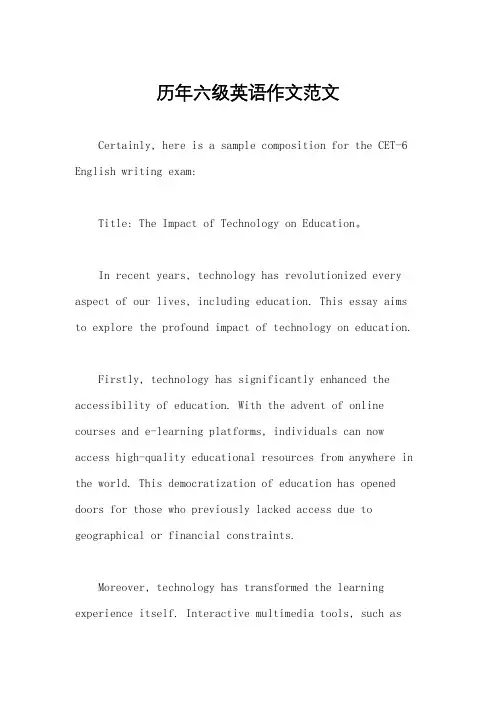 历年六级英语作文范文

Certainly, here is a sample composition for the CET-6 English writing exam:

Title: The Impact of Technology on Education。

In recent years, technology has revolutionized every aspect of our lives, including education. This essay aims to explore the profound impact of technology on education.

Firstly, technology has significantly enhanced the accessibility of education. With the advent of online courses and e-learning platforms, individuals can now access high-quality educational resources from anywhere in the world. This democratization of education has opened doors for those who previously lacked access due to geographical or financial constraints.

Moreover, technology has transformed the learning experience itself. Interactive multimedia tools, such as